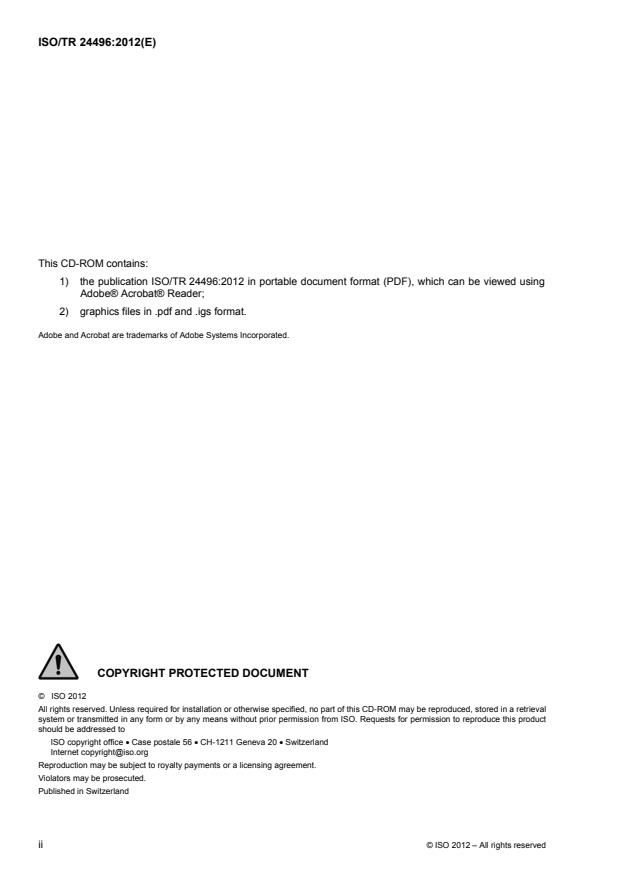 ISO/TR 24496:2012(E)

This CD-ROM contains:

1) the publication ISO/TR 24496:2012 in portable document format (PDF), which can be viewed using Adobe® Acrobat® Reader;

2) graphics files in .pdf and .igs format.

Adobe and Acrobat are trademarks of Adobe Systems Incorporated.

COPYRIGHT PROTECTED DOCUMENT

© ISO 2012

All rights reserved. Unless required for installation or otherwise specified, no part of this CD-ROM may be reproduced, stored in a retrieval system or transmitted in any form or by any means without prior permission from ISO. Requests for permission to reproduce this product should be addressed to

ISO copyright office • Case postale 56 • CH-1211 Geneva 20 • Switzerland
Internet copyright@iso.org

Reproduction may be subject to royalty payments or a licensing agreement.

Violators may be prosecuted.

Published in Switzerland

ii

© ISO 2012 – All rights reserved